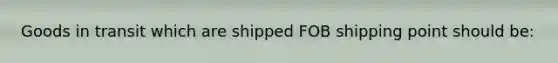 Goods in transit which are shipped FOB shipping point should be: